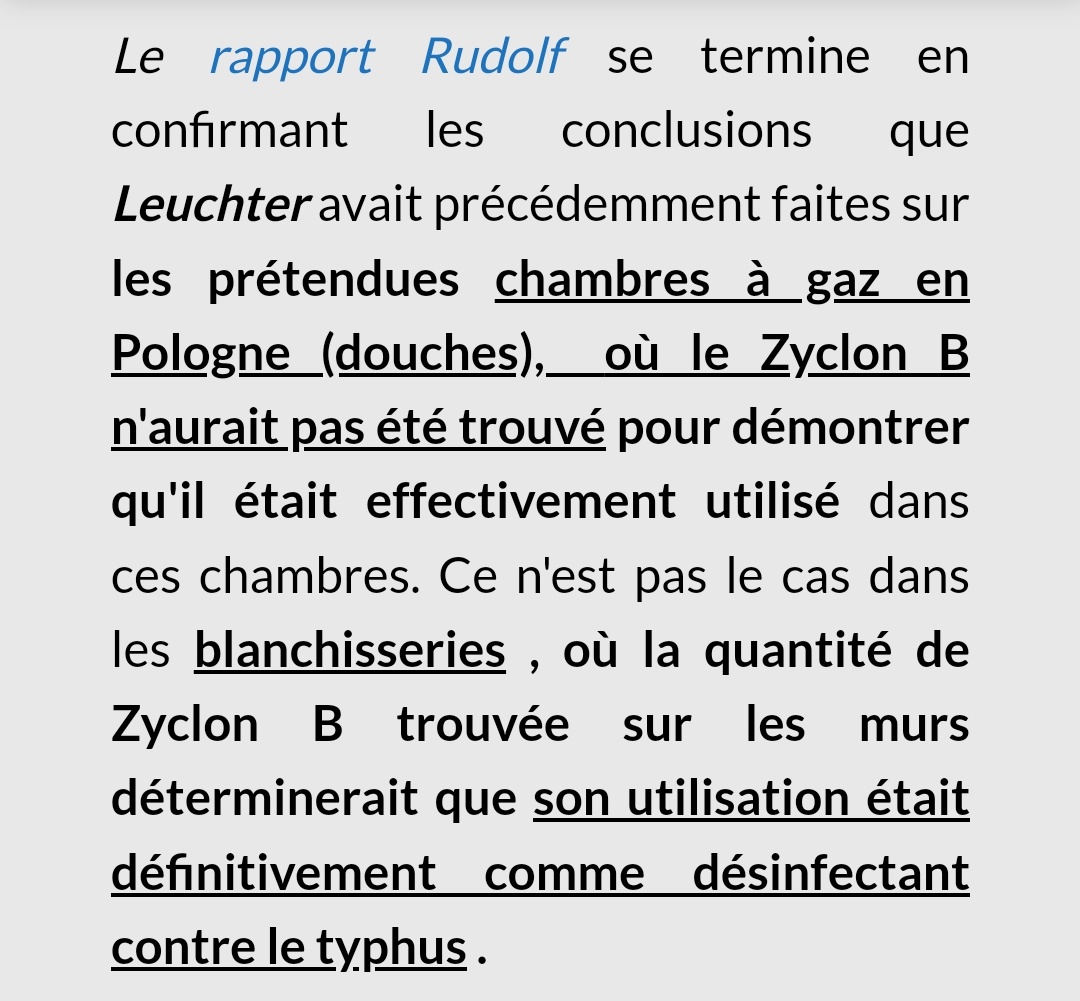 Le rapport Rudolf se termine en confirmant les conclusions que Leuchter avait précédemment faites sur les prétendues chambres à gaz en Pologne (douches), où le Zyclon B n'aurait pas été trouvé pour démontrer qu'il était effectivement utilisé dans ces chambres. Ce n'est pas le cas dans les blanchisseries , où la quantité de Zyclon B trouvée sur les murs déterminerait que son utilisation était définitivement comme désinfectant contre le typhus .